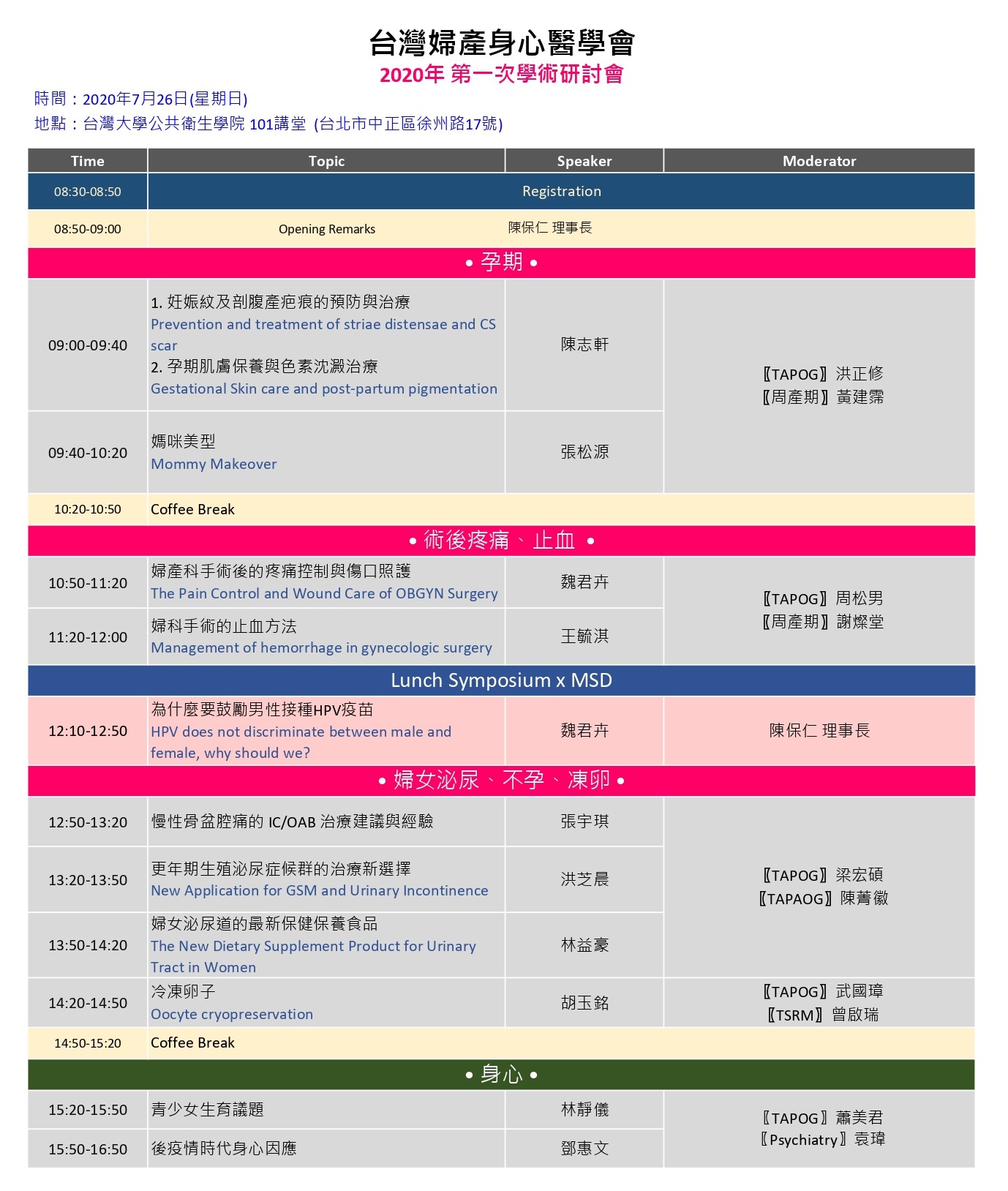 台灣婦產身心醫學會
2020年 第一次學術研討會

時間：2020年7月26日(星期日)
地點：台灣大學公共衛生學院 101講堂 (台北市中正區徐州路17號)

| Time | Topic | Speaker | Moderator |
|---|---|---|---|
| 08:30-08:50 | Registration | | |
| 08:50-09:00 | Opening Remarks | 陳保仁 理事長 | |
| • 孕期 • | | | |
| 09:00-09:40 | 1. 妊娠紋及剖腹產疤痕的預防與治療 Prevention and treatment of striae distensae and CS scar 2. 孕期肌膚保養與色素沈澱治療 Gestational Skin care and post-partum pigmentation | 陳志軒 | 〖TAPOG〗洪正修 〖周產期〗黃建霈 |
| 09:40-10:20 | 媽咪美型 Mommy Makeover | 張松源 | |
| 10:20-10:50 | Coffee Break | | |
| • 術後疼痛、止血 • | | | |
| 10:50-11:20 | 婦產科手術後的疼痛控制與傷口照護 The Pain Control and Wound Care of OBGYN Surgery | 魏君卉 | 〖TAPOG〗周松男 〖周產期〗謝燦堂 |
| 11:20-12:00 | 婦科手術的止血方法 Management of hemorrhage in gynecologic surgery | 王毓淇 | |
| Lunch Symposium x MSD | | | |
| 12:10-12:50 | 為什麼要鼓勵男性接種HPV疫苗 HPV does not discriminate between male and female, why should we? | 魏君卉 | 陳保仁 理事長 |
| • 婦女泌尿、不孕、凍卵 • | | | |
| 12:50-13:20 | 慢性骨盆腔痛的 IC/OAB 治療建議與經驗 | 張宇琪 | 〖TAPOG〗梁宏碩 〖TAPAOG〗陳菁徽 |
| 13:20-13:50 | 更年期生殖泌尿症候群的治療新選擇 New Application for GSM and Urinary Incontinence | 洪芝晨 | |
| 13:50-14:20 | 婦女泌尿道的最新保健保養食品 The New Dietary Supplement Product for Urinary Tract in Women | 林益豪 | |
| 14:20-14:50 | 冷凍卵子 Oocyte cryopreservation | 胡玉銘 | 〖TAPOG〗武國璋 〖TSRM〗曾啟瑞 |
| 14:50-15:20 | Coffee Break | | |
| • 身心 • | | | |
| 15:20-15:50 | 青少女生育議題 | 林靜儀 | 〖TAPOG〗蕭美君 〖Psychiatry〗袁瑋 |
| 15:50-16:50 | 後疫情時代身心因應 | 鄧惠文 | |